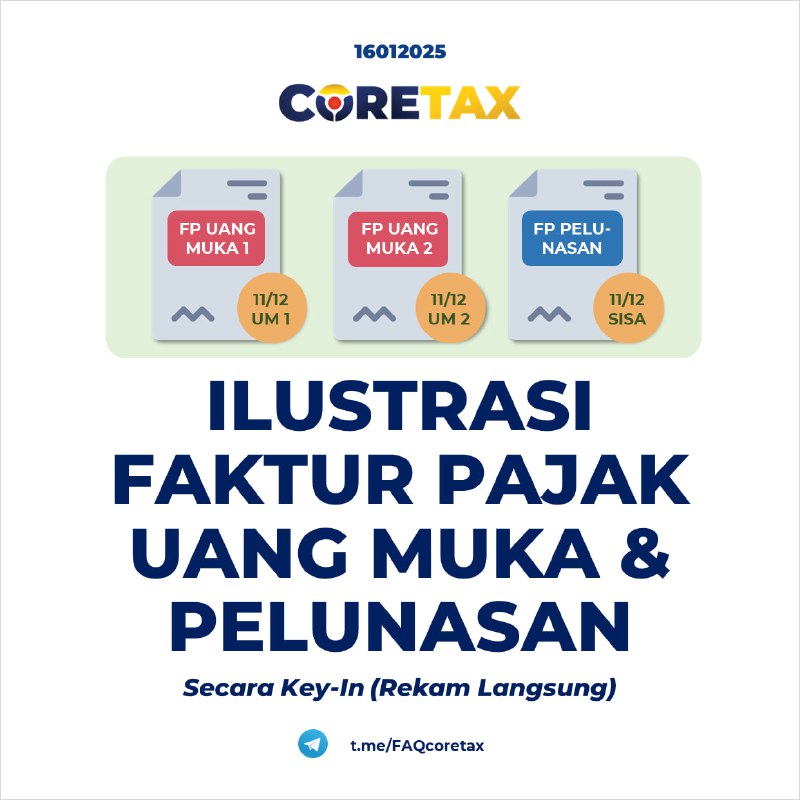 16012025

CORETAX

FP UANG MUKA 1

11/12 UM 1

FP UANG MUKA 2

11/12 UM 2

FP PELUNASAN

11/12 SISA

ILUSTRASI FAKTUR PAJAK UANG MUKA & PELUNASAN

Secara Key-In (Rekam Langsung)

t.me/FAQcoretax